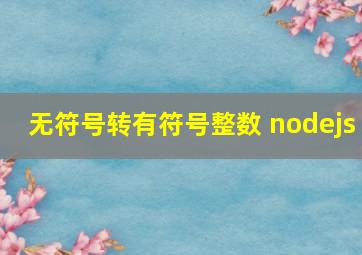 无符号转有符号整数 nodejs